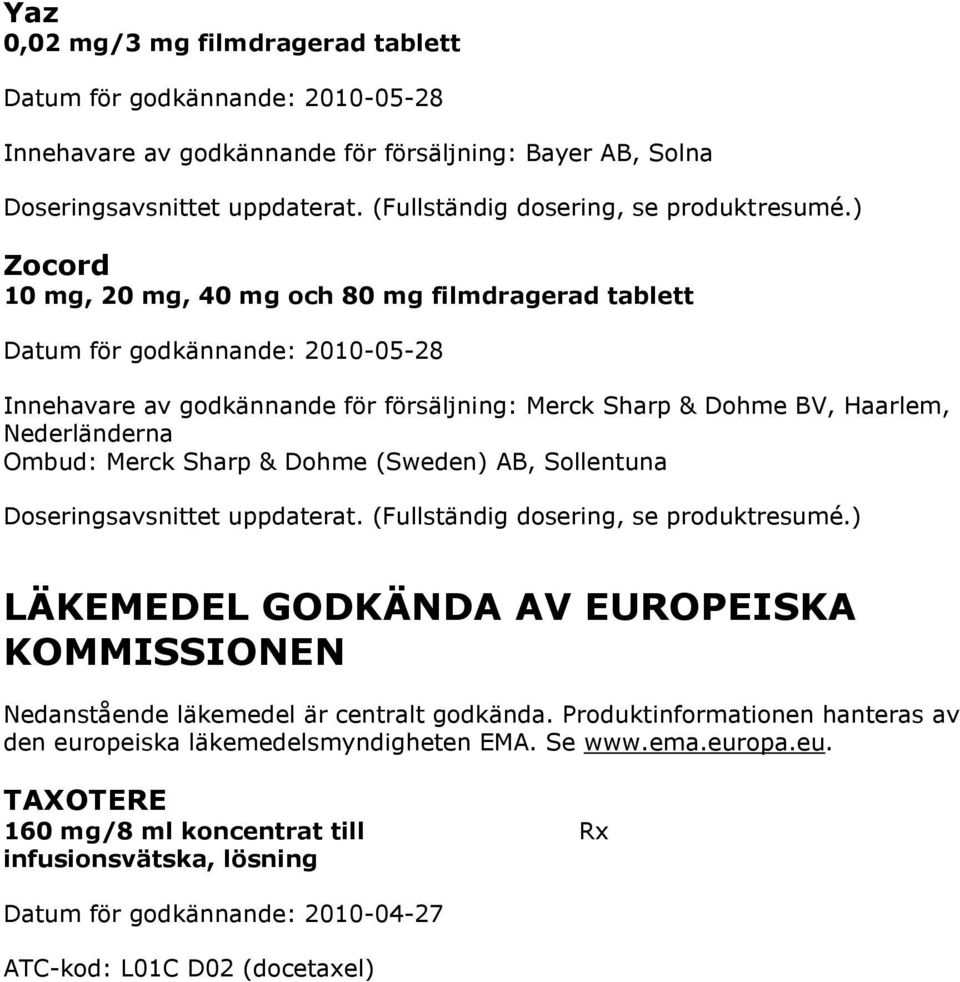 Yaz
0,02 mg/3 mg filmdragerad tablett

Datum för godkännande: 2010-05-28

Innehavare av godkännande för försäljning: Bayer AB, Solna

Doseringsavsnittet uppdaterat. (Fullständig dosering, se produktresumé.)

Zocord
10 mg, 20 mg, 40 mg och 80 mg filmdragerad tablett

Datum för godkännande: 2010-05-28

Innehavare av godkännande för försäljning: Merck Sharp & Dohme BV, Haarlem, Nederländerna
Ombud: Merck Sharp & Dohme (Sweden) AB, Sollentuna

Doseringsavsnittet uppdaterat. (Fullständig dosering, se produktresumé.)

LÄKEMEDEL GODKÄNDA AV EUROPEISKA KOMMISSIONEN

Nedanstående läkemedel är centralt godkända. Produktinformationen hanteras av den europeiska läkemedelsmyndigheten EMA. Se www.ema.europa.eu.

TAXOTERE
160 mg/8 ml koncentrat till infusionsvätska, lösning

Rx

Datum för godkännande: 2010-04-27

ATC-kod: L01C D02 (docetaxel)